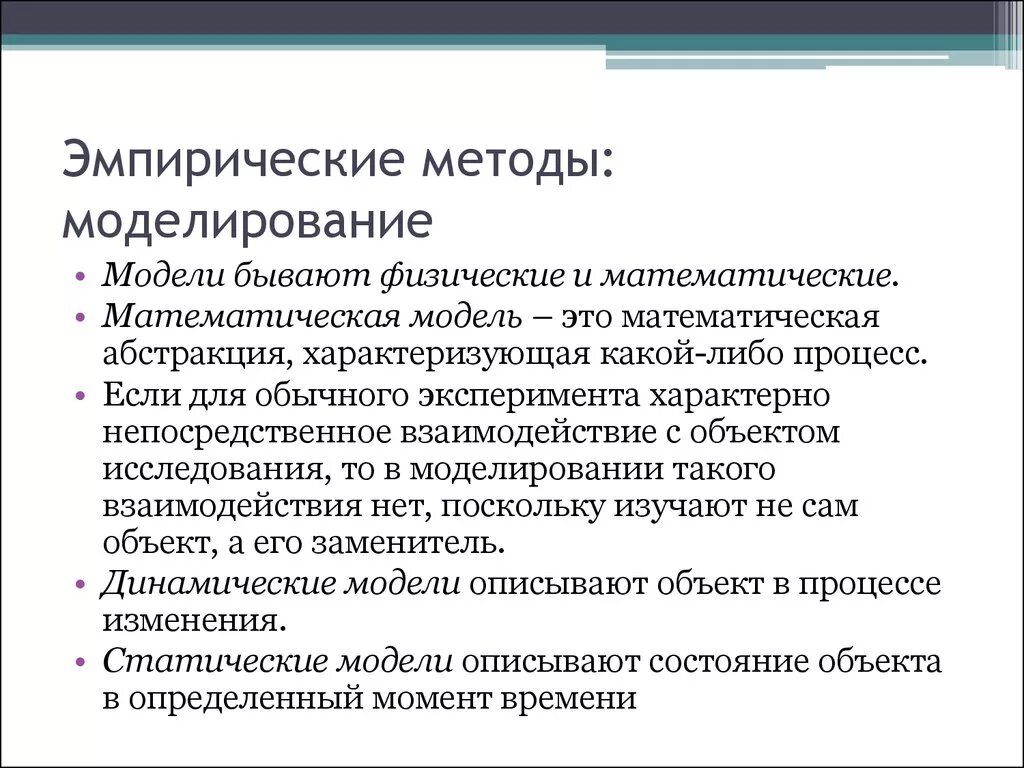 Эмпирические методы: моделирование

• Модели бывают физические и математические.
• Математическая модель – это математическая абстракция, характеризующая какой-либо процесс.
• Если для обычного эксперимента характерно непосредственное взаимодействие с объектом исследования, то в моделировании такого взаимодействия нет, поскольку изучают не сам объект, а его заменитель.
• Динамические модели описывают объект в процессе изменения.
• Статические модели описывают состояние объекта в определенный момент времени